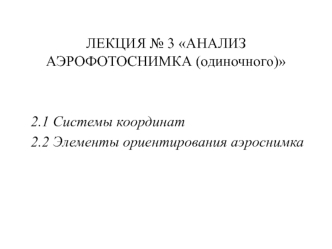 ЛЕКЦИЯ № 3 «АНАЛИЗ АЭРОФОТОСНИМКА (одиночного)»

2.1 Системы координат
2.2 Элементы ориентирования аэроснимка